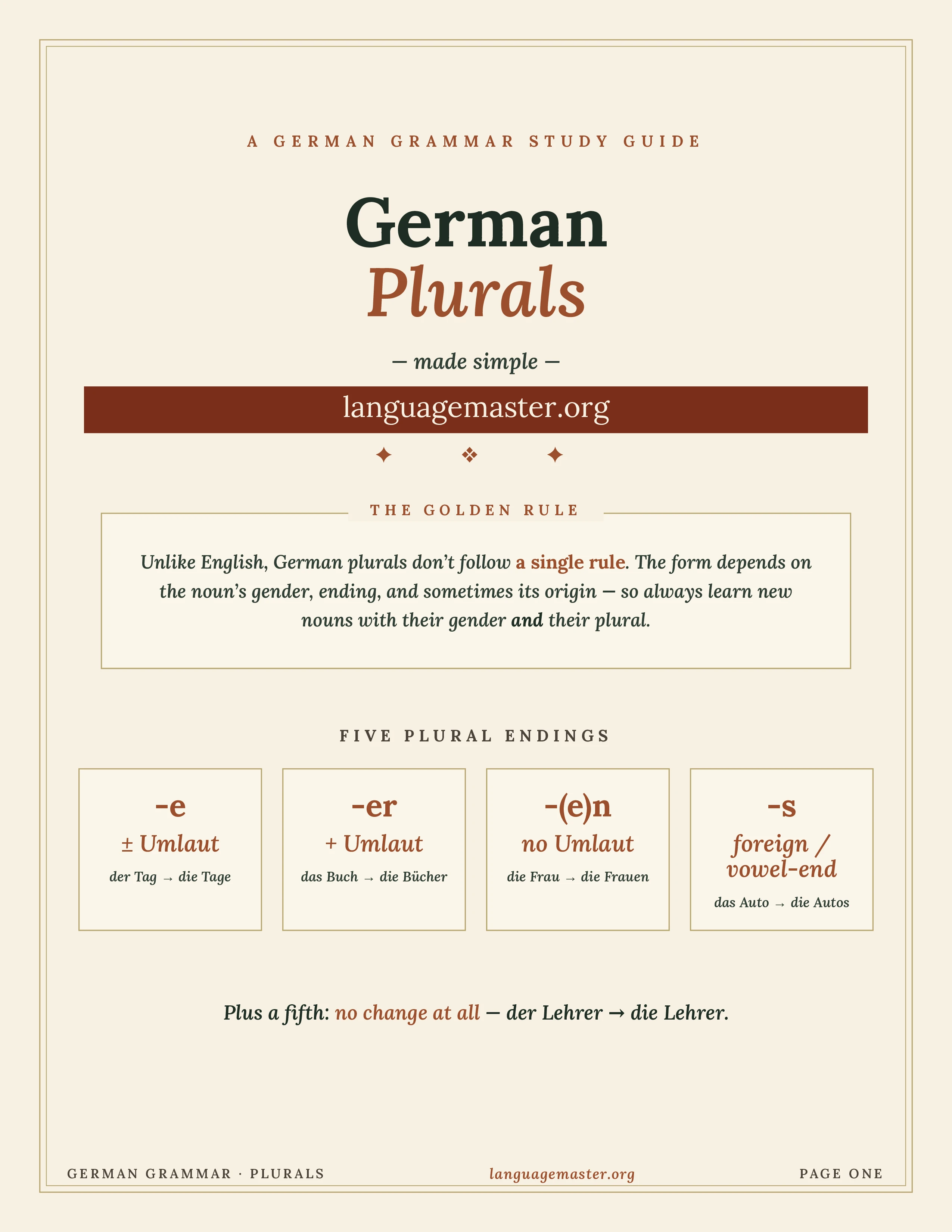 A GERMAN GRAMMAR STUDY GUIDE

German
Plurals

— made simple —

languagemaster.org

✦ ❖ ✦

THE GOLDEN RULE

Unlike English, German plurals don't follow a single rule. The form depends on the noun's gender, ending, and sometimes its origin — so always learn new nouns with their gender and their plural.

FIVE PLURAL ENDINGS

-e
± Umlaut
der Tag → die Tage

-er
+ Umlaut
das Buch → die Bücher

-(e)n
no Umlaut
die Frau → die Frauen

-s
foreign / vowel-end
das Auto → die Autos

Plus a fifth: no change at all — der Lehrer → die Lehrer.

GERMAN GRAMMAR · PLURALS

languagemaster.org

PAGE ONE